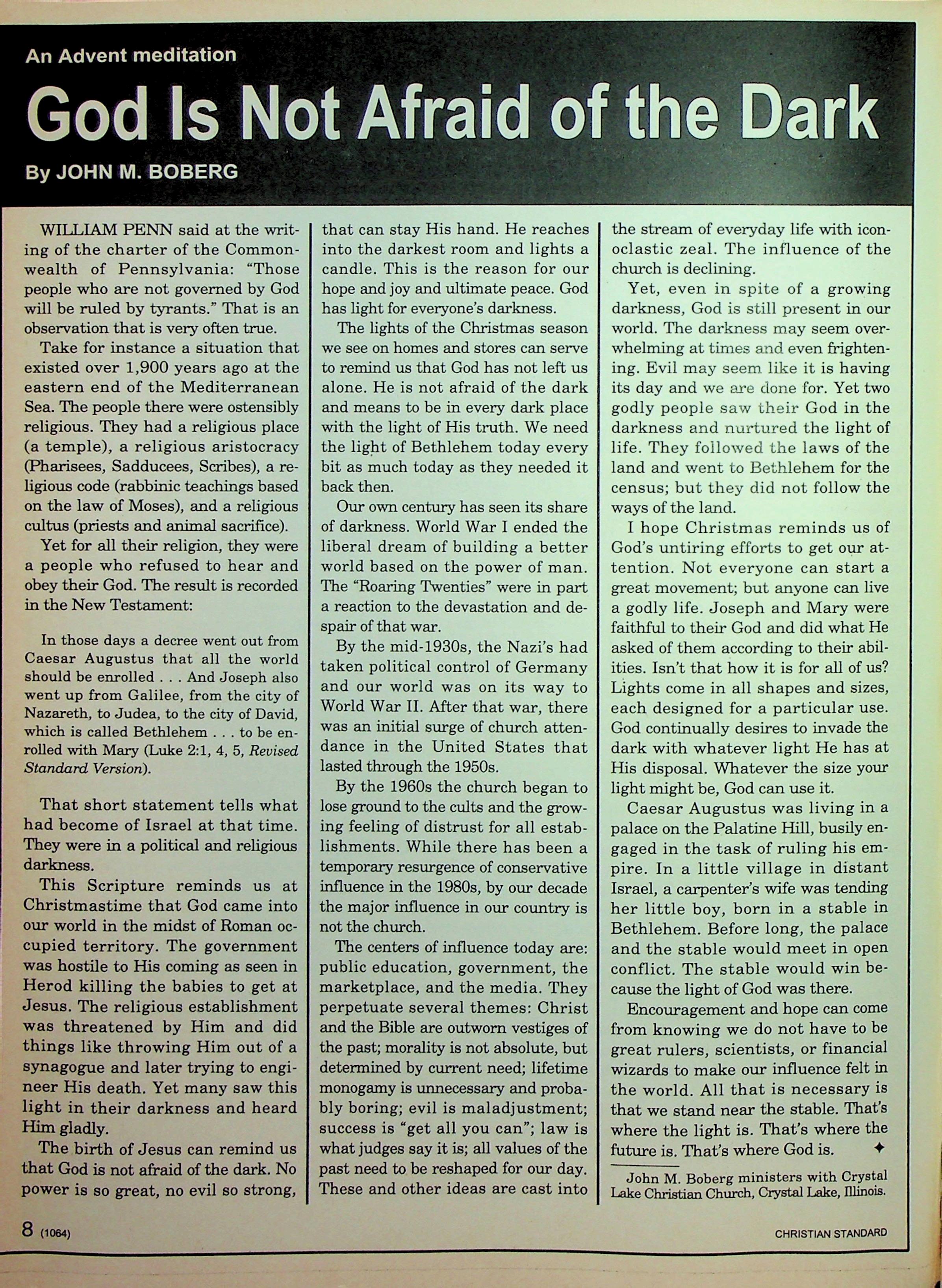 An Advent meditation

God Is Not Afraid of the Dark

By JOHN M. BOBERG

WILLIAM PENN said at the writing of the charter of the Commonwealth of Pennsylvania: "Those people who are not governed by God will be ruled by tyrants." That is an observation that is very often true.

Take for instance a situation that existed over 1,900 years ago at the eastern end of the Mediterranean Sea. The people there were ostensibly religious. They had a religious place (a temple), a religious aristocracy (Pharisees, Sadducees, Scribes), a religious code (rabbinic teachings based on the law of Moses), and a religious cultus (priests and animal sacrifice).

Yet for all their religion, they were a people who refused to hear and obey their God. The result is recorded in the New Testament:

In those days a decree went out from Caesar Augustus that all the world should be enrolled . . . And Joseph also went up from Galilee, from the city of Nazareth, to Judea, to the city of David, which is called Bethlehem . . . to be enrolled with Mary (Luke 2:1, 4, 5, Revised Standard Version).

That short statement tells what had become of Israel at that time. They were in a political and religious darkness.

This Scripture reminds us at Christmastime that God came into our world in the midst of Roman occupied territory. The government was hostile to His coming as seen in Herod killing the babies to get at Jesus. The religious establishment was threatened by Him and did things like throwing Him out of a synagogue and later trying to engineer His death. Yet many saw this light in their darkness and heard Him gladly.

The birth of Jesus can remind us that God is not afraid of the dark. No power is so great, no evil so strong, that can stay His hand. He reaches into the darkest room and lights a candle. This is the reason for our hope and joy and ultimate peace. God has light for everyone's darkness.

The lights of the Christmas season we see on homes and stores can serve to remind us that God has not left us alone. He is not afraid of the dark and means to be in every dark place with the light of His truth. We need the light of Bethlehem today every bit as much today as they needed it back then.

Our own century has seen its share of darkness. World War I ended the liberal dream of building a better world based on the power of man. The "Roaring Twenties" were in part a reaction to the devastation and despair of that war.

By the mid-1930s, the Nazi's had taken political control of Germany and our world was on its way to World War II. After that war, there was an initial surge of church attendance in the United States that lasted through the 1950s.

By the 1960s the church began to lose ground to the cults and the growing feeling of distrust for all establishments. While there has been a temporary resurgence of conservative influence in the 1980s, by our decade the major influence in our country is not the church.

The centers of influence today are: public education, government, the marketplace, and the media. They perpetuate several themes: Christ and the Bible are outworn vestiges of the past; morality is not absolute, but determined by current need; lifetime monogamy is unnecessary and probably boring; evil is maladjustment; success is "get all you can"; law is what judges say it is; all values of the past need to be reshaped for our day. These and other ideas are cast into the stream of everyday life with iconoclastic zeal. The influence of the church is declining.

Yet, even in spite of a growing darkness, God is still present in our world. The darkness may seem overwhelming at times and even frightening. Evil may seem like it is having its day and we are done for. Yet two godly people saw their God in the darkness and nurtured the light of life. They followed the laws of the land and went to Bethlehem for the census; but they did not follow the ways of the land.

I hope Christmas reminds us of God's untiring efforts to get our attention. Not everyone can start a great movement; but anyone can live a godly life. Joseph and Mary were faithful to their God and did what He asked of them according to their abilities. Isn't that how it is for all of us? Lights come in all shapes and sizes, each designed for a particular use. God continually desires to invade the dark with whatever light He has at His disposal. Whatever the size your light might be, God can use it.

Caesar Augustus was living in a palace on the Palatine Hill, busily engaged in the task of ruling his empire. In a little village in distant Israel, a carpenter's wife was tending her little boy, born in a stable in Bethlehem. Before long, the palace and the stable would meet in open conflict. The stable would win because the light of God was there.

Encouragement and hope can come from knowing we do not have to be great rulers, scientists, or financial wizards to make our influence felt in the world. All that is necessary is that we stand near the stable. That's where the light is. That's where the future is. That's where God is. ✦

John M. Boberg ministers with Crystal Lake Christian Church, Crystal Lake, Illinois.

8 (1064)

CHRISTIAN STANDARD